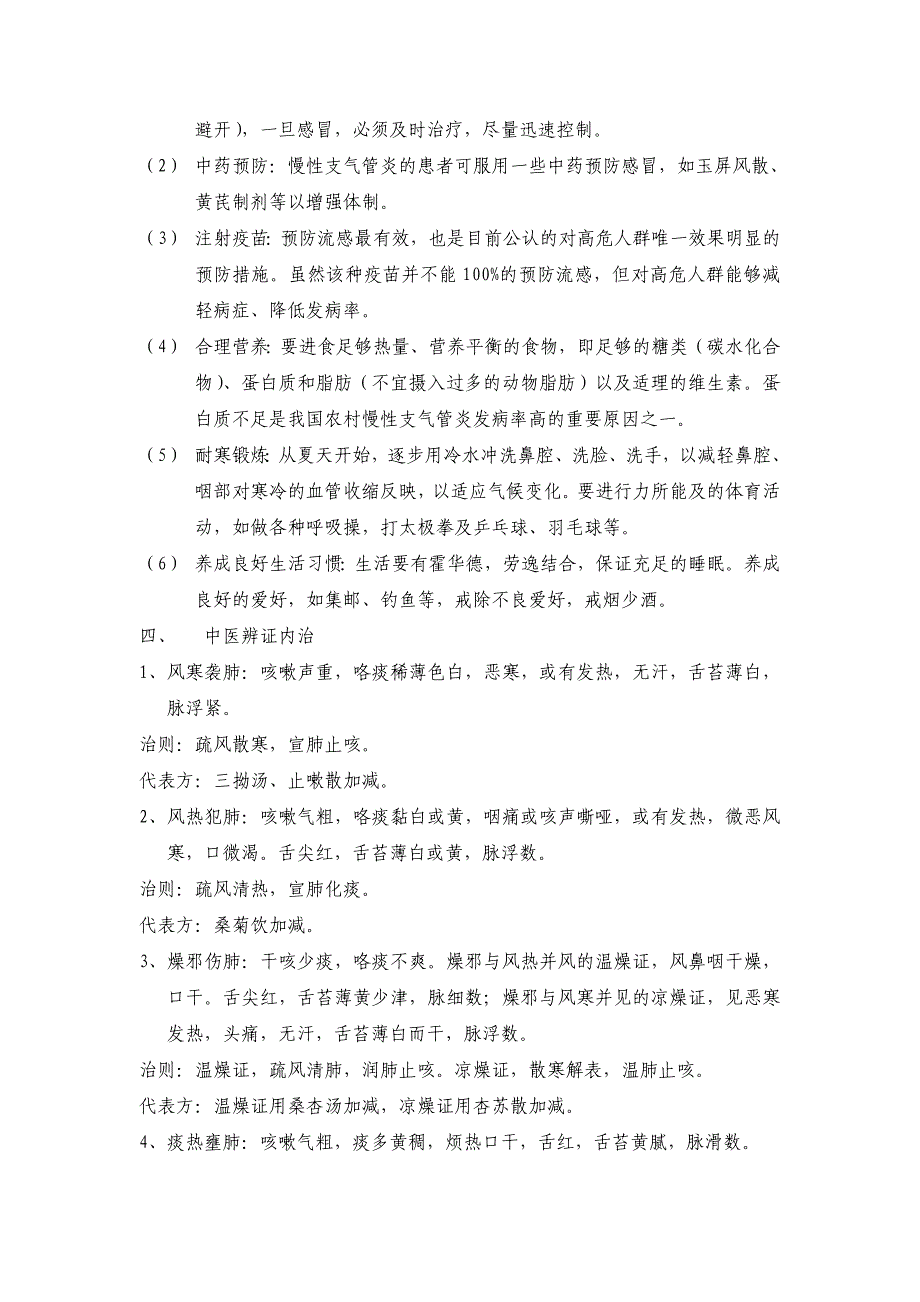 避开），一旦感冒，必须及时治疗，尽量迅速控制。

（2） 中药预防：慢性支气管炎的患者可服用一些中药预防感冒，如玉屏风散、黄芪制剂等以增强体制。

（3） 注射疫苗：预防流感最有效，也是目前公认的对高危人群唯一效果明显的预防措施。虽然该种疫苗并不能100%的预防流感，但对高危人群能够减轻病症、降低发病率。

（4） 合理营养：要进食足够热量、营养平衡的食物，即足够的糖类（碳水化合物）、蛋白质和脂肪（不宜摄入过多的动物脂肪）以及适理的维生素。蛋白质不足是我国农村慢性支气管炎发病率高的重要原因之一。

（5） 耐寒锻炼：从夏天开始，逐步用冷水冲洗鼻腔、洗脸、洗手，以减轻鼻腔、咽部对寒冷的血管收缩反映，以适应气候变化。要进行力所能及的体育活动，如做各种呼吸操，打太极拳及乒乓球、羽毛球等。

（6） 养成良好生活习惯：生活要有霍华德，劳逸结合，保证充足的睡眠。养成良好的爱好，如集邮、钓鱼等，戒除不良爱好，戒烟少酒。

四、 中医辨证内治

1、风寒袭肺：咳嗽声重，咯痰稀薄色白，恶寒，或有发热，无汗，舌苔薄白，脉浮紧。

治则：疏风散寒，宣肺止咳。

代表方：三拗汤、止嗽散加减。

2、风热犯肺：咳嗽气粗，咯痰黏白或黄，咽痛或咳声嘶哑，或有发热，微恶风寒，口微渴。舌尖红，舌苔薄白或黄，脉浮数。

治则：疏风清热，宣肺化痰。

代表方：桑菊饮加减。

3、燥邪伤肺：干咳少痰，咯痰不爽。燥邪与风热并风的温燥证，风鼻咽干燥，口干。舌尖红，舌苔薄黄少津，脉细数；燥邪与风寒并见的凉燥证，见恶寒发热，头痛，无汗，舌苔薄白而干，脉浮数。

治则：温燥证，疏风清肺，润肺止咳。凉燥证，散寒解表，温肺止咳。

代表方：温燥证用桑杏汤加减，凉燥证用杏苏散加减。

4、痰热壅肺：咳嗽气粗，痰多黄稠，烦热口干，舌红，舌苔黄腻，脉滑数。